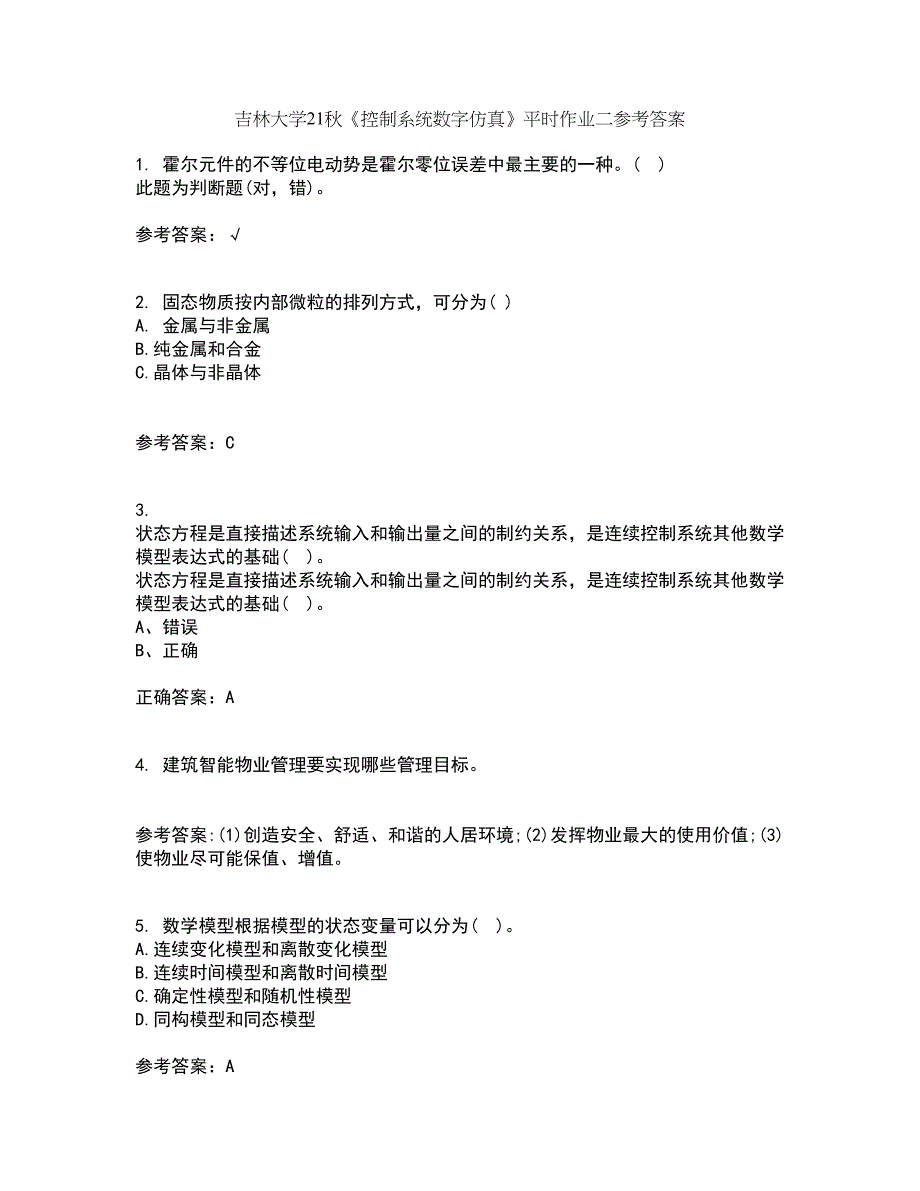 吉林大学21秋《控制系统数字仿真》平时作业二参考答案

1. 霍尔元件的不等位电动势是霍尔零位误差中最主要的一种。( )
此题为判断题(对，错)。

参考答案：√

2. 固态物质按内部微粒的排列方式，可分为( )
A. 金属与非金属
B.纯金属和合金
C.晶体与非晶体

参考答案：C

3.
状态方程是直接描述系统输入和输出量之间的制约关系，是连续控制系统其他数学模型表达式的基础( )。
状态方程是直接描述系统输入和输出量之间的制约关系，是连续控制系统其他数学模型表达式的基础( )。
A、错误
B、正确

正确答案：A

4. 建筑智能物业管理要实现哪些管理目标。

参考答案:(1)创造安全、舒适、和谐的人居环境;(2)发挥物业最大的使用价值;(3)使物业尽可能保值、增值。

5. 数学模型根据模型的状态变量可以分为( )。
A.连续变化模型和离散变化模型
B.连续时间模型和离散时间模型
C.确定性模型和随机性模型
D.同构模型和同态模型

参考答案：A